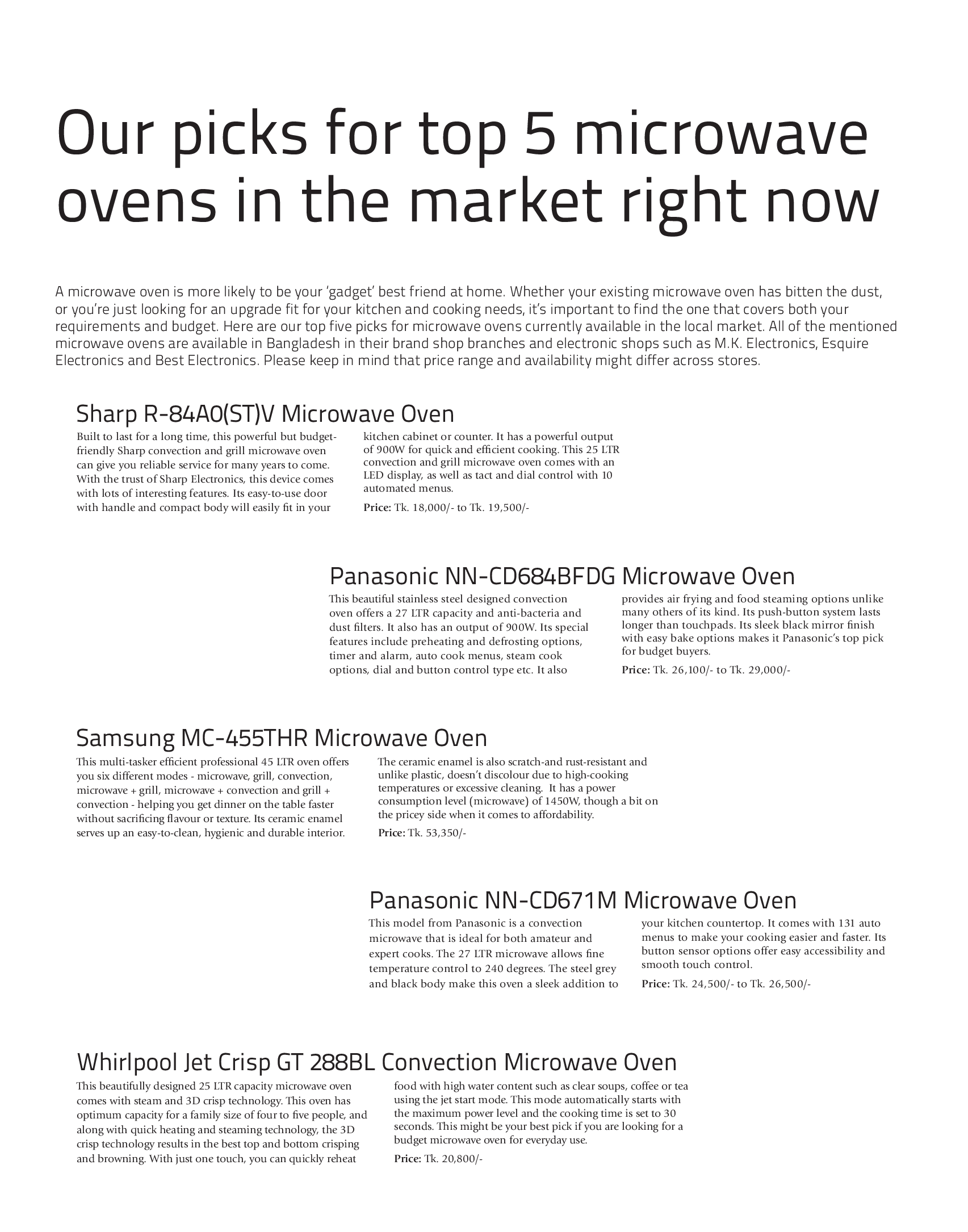 Our picks for top 5 microwave ovens in the market right now

A microwave oven is more likely to be your 'gadget' best friend at home. Whether your existing microwave oven has bitten the dust, or you're just looking for an upgrade fit for your kitchen and cooking needs, it's important to find the one that covers both your requirements and budget. Here are our top five picks for microwave ovens currently available in the local market. All of the mentioned microwave ovens are available in Bangladesh in their brand shop branches and electronic shops such as M.K. Electronics, Esquire Electronics and Best Electronics. Please keep in mind that price range and availability might differ across stores.

Sharp R-84A0(ST)V Microwave Oven

Built to last for a long time, this powerful but budget-friendly Sharp convection and grill microwave oven can give you reliable service for many years to come. With the trust of Sharp Electronics, this device comes with lots of interesting features. Its easy-to-use door with handle and compact body will easily fit in your kitchen cabinet or counter. It has a powerful output of 900W for quick and efficient cooking. This 25 LTR convection and grill microwave oven comes with an LED display, as well as tact and dial control with 10 automated menus.

Price: Tk. 18,000/- to Tk. 19,500/-

Panasonic NN-CD684BFDG Microwave Oven

This beautiful stainless steel designed convection oven offers a 27 LTR capacity and anti-bacteria and dust filters. It also has an output of 900W. Its special features include preheating and defrosting options, timer and alarm, auto cook menus, steam cook options, dial and button control type etc. It also provides air frying and food steaming options unlike many others of its kind. Its push-button system lasts longer than touchpads. Its sleek black mirror finish with easy bake options makes it Panasonic's top pick for budget buyers.

Price: Tk. 26,100/- to Tk. 29,000/-

Samsung MC-455THR Microwave Oven

This multi-tasker efficient professional 45 LTR oven offers you six different modes - microwave, grill, convection, microwave + grill, microwave + convection and grill + convection - helping you get dinner on the table faster without sacrificing flavour or texture. Its ceramic enamel serves up an easy-to-clean, hygienic and durable interior. The ceramic enamel is also scratch-and rust-resistant and unlike plastic, doesn't discolour due to high-cooking temperatures or excessive cleaning. It has a power consumption level (microwave) of 1450W, though a bit on the pricey side when it comes to affordability.

Price: Tk. 53,350/-

Panasonic NN-CD671M Microwave Oven

This model from Panasonic is a convection microwave that is ideal for both amateur and expert cooks. The 27 LTR microwave allows fine temperature control to 240 degrees. The steel grey and black body make this oven a sleek addition to your kitchen countertop. It comes with 131 auto menus to make your cooking easier and faster. Its button sensor options offer easy accessibility and smooth touch control.

Price: Tk. 24,500/- to Tk. 26,500/-

Whirlpool Jet Crisp GT 288BL Convection Microwave Oven

This beautifully designed 25 LTR capacity microwave oven comes with steam and 3D crisp technology. This oven has optimum capacity for a family size of four to five people, and along with quick heating and steaming technology, the 3D crisp technology results in the best top and bottom crisping and browning. With just one touch, you can quickly reheat food with high water content such as clear soups, coffee or tea using the jet start mode. This mode automatically starts with the maximum power level and the cooking time is set to 30 seconds. This might be your best pick if you are looking for a budget microwave oven for everyday use.

Price: Tk. 20,800/-